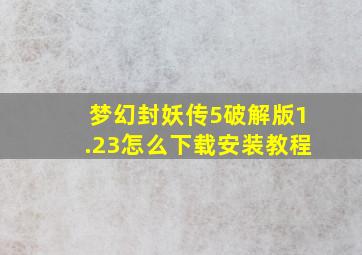 梦幻封妖传5破解版1.23怎么下载安装教程